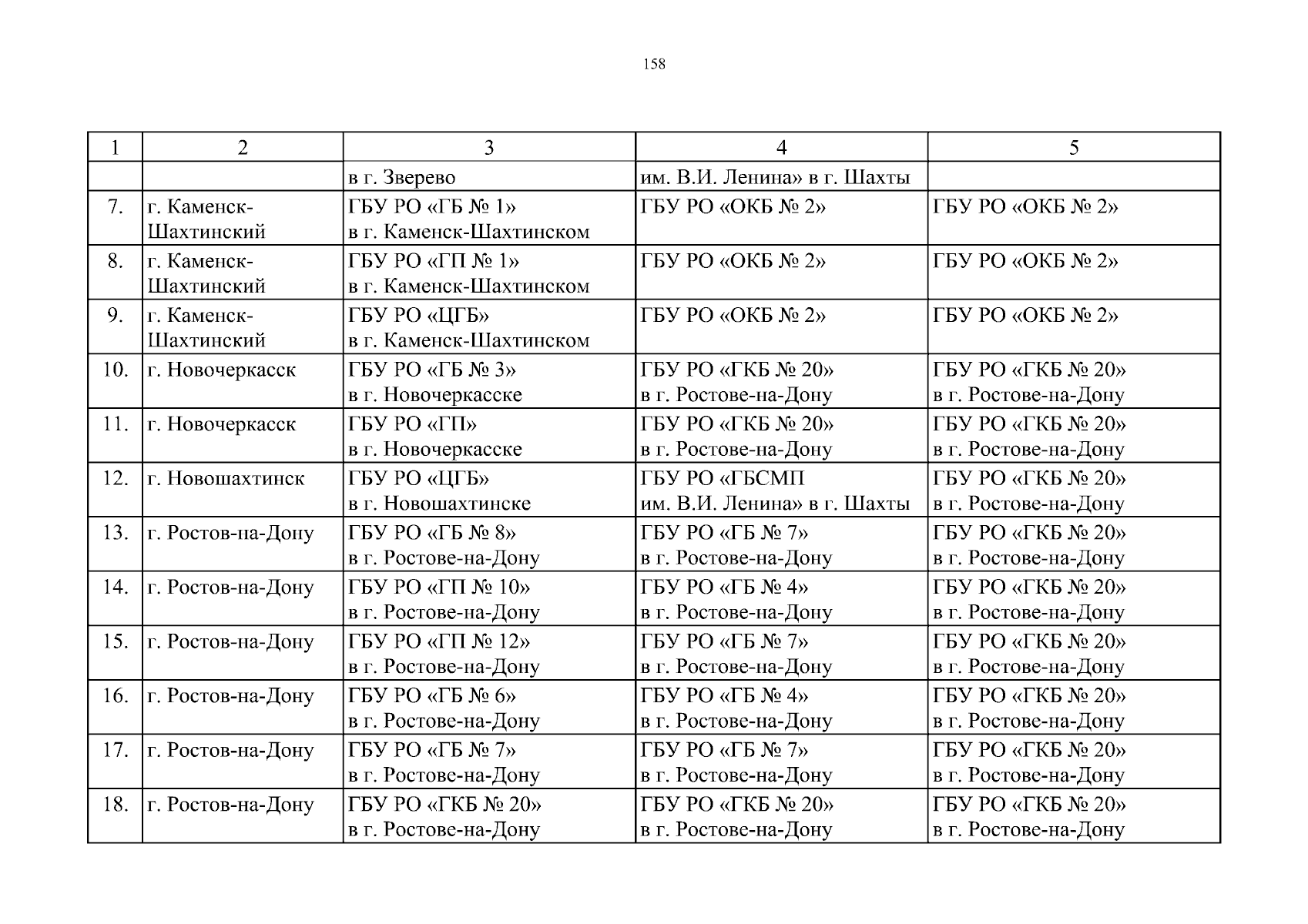 158

| 1 | 2 | 3 | 4 | 5 |
|---|---|---|---|---|
| | | в г. Зверево | им. В.И. Ленина» в г. Шахты | |
| 7. | г. Каменск-Шахтинский | ГБУ РО «ГБ № 1» в г. Каменск-Шахтинском | ГБУ РО «ОКБ № 2» | ГБУ РО «ОКБ № 2» |
| 8. | г. Каменск-Шахтинский | ГБУ РО «ГП № 1» в г. Каменск-Шахтинском | ГБУ РО «ОКБ № 2» | ГБУ РО «ОКБ № 2» |
| 9. | г. Каменск-Шахтинский | ГБУ РО «ЦГБ» в г. Каменск-Шахтинском | ГБУ РО «ОКБ № 2» | ГБУ РО «ОКБ № 2» |
| 10. | г. Новочеркасск | ГБУ РО «ГБ № 3» в г. Новочеркасске | ГБУ РО «ГКБ № 20» в г. Ростове-на-Дону | ГБУ РО «ГКБ № 20» в г. Ростове-на-Дону |
| 11. | г. Новочеркасск | ГБУ РО «ГП» в г. Новочеркасске | ГБУ РО «ГКБ № 20» в г. Ростове-на-Дону | ГБУ РО «ГКБ № 20» в г. Ростове-на-Дону |
| 12. | г. Новошахтинск | ГБУ РО «ЦГБ» в г. Новошахтинске | ГБУ РО «ГБСМП им. В.И. Ленина» в г. Шахты | ГБУ РО «ГКБ № 20» в г. Ростове-на-Дону |
| 13. | г. Ростов-на-Дону | ГБУ РО «ГБ № 8» в г. Ростове-на-Дону | ГБУ РО «ГБ № 7» в г. Ростове-на-Дону | ГБУ РО «ГКБ № 20» в г. Ростове-на-Дону |
| 14. | г. Ростов-на-Дону | ГБУ РО «ГП № 10» в г. Ростове-на-Дону | ГБУ РО «ГБ № 4» в г. Ростове-на-Дону | ГБУ РО «ГКБ № 20» в г. Ростове-на-Дону |
| 15. | г. Ростов-на-Дону | ГБУ РО «ГП № 12» в г. Ростове-на-Дону | ГБУ РО «ГБ № 7» в г. Ростове-на-Дону | ГБУ РО «ГКБ № 20» в г. Ростове-на-Дону |
| 16. | г. Ростов-на-Дону | ГБУ РО «ГБ № 6» в г. Ростове-на-Дону | ГБУ РО «ГБ № 4» в г. Ростове-на-Дону | ГБУ РО «ГКБ № 20» в г. Ростове-на-Дону |
| 17. | г. Ростов-на-Дону | ГБУ РО «ГБ № 7» в г. Ростове-на-Дону | ГБУ РО «ГБ № 7» в г. Ростове-на-Дону | ГБУ РО «ГКБ № 20» в г. Ростове-на-Дону |
| 18. | г. Ростов-на-Дону | ГБУ РО «ГКБ № 20» в г. Ростове-на-Дону | ГБУ РО «ГКБ № 20» в г. Ростове-на-Дону | ГБУ РО «ГКБ № 20» в г. Ростове-на-Дону |